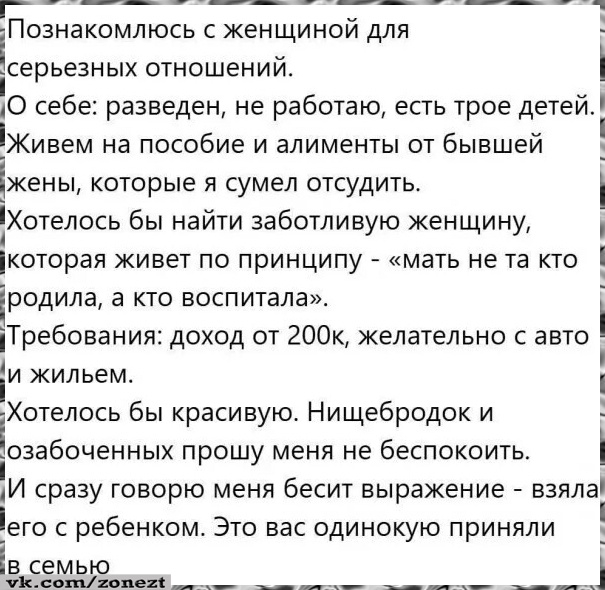 Познакомлюсь с женщиной для серьезных отношений.

О себе: разведен, не работаю, есть трое детей. Живем на пособие и алименты от бывшей жены, которые я сумел отсудить.

Хотелось бы найти заботливую женщину, которая живет по принципу - «мать не та кто родила, а кто воспитала».

Требования: доход от 200к, желательно с авто и жильем.

Хотелось бы красивую. Нищебродок и озабоченных прошу меня не беспокоить.

И сразу говорю меня бесит выражение - взяла его с ребенком. Это вас одинокую приняли в семью

vk.com/zonezt